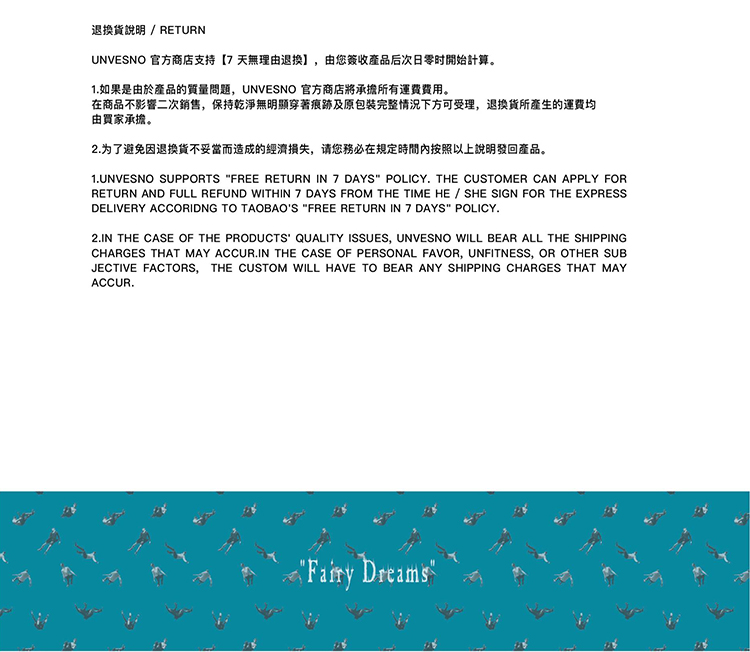 退換貨說明 / RETURN

UNVESNO 官方商店支持【7 天無理由退換】，由您簽收產品后次日零时開始計算。

1.如果是由於產品的質量問題，UNVESNO 官方商店將承擔所有運費費用。
在商品不影響二次銷售，保持乾淨無明顯穿著痕跡及原包裝完整情況下方可受理，退換貨所產生的運費均由買家承擔。

2.为了避免因退換貨不妥當而造成的經濟損失，请您務必在規定時間內按照以上說明發回產品。

1.UNVESNO SUPPORTS "FREE RETURN IN 7 DAYS" POLICY. THE CUSTOMER CAN APPLY FOR RETURN AND FULL REFUND WITHIN 7 DAYS FROM THE TIME HE / SHE SIGN FOR THE EXPRESS DELIVERY ACCORIDNG TO TAOBAO'S "FREE RETURN IN 7 DAYS" POLICY.

2.IN THE CASE OF THE PRODUCTS' QUALITY ISSUES, UNVESNO WILL BEAR ALL THE SHIPPING CHARGES THAT MAY ACCUR.IN THE CASE OF PERSONAL FAVOR, UNFITNESS, OR OTHER SUB JECTIVE FACTORS, THE CUSTOM WILL HAVE TO BEAR ANY SHIPPING CHARGES THAT MAY ACCUR.

"Fairy Dreams"